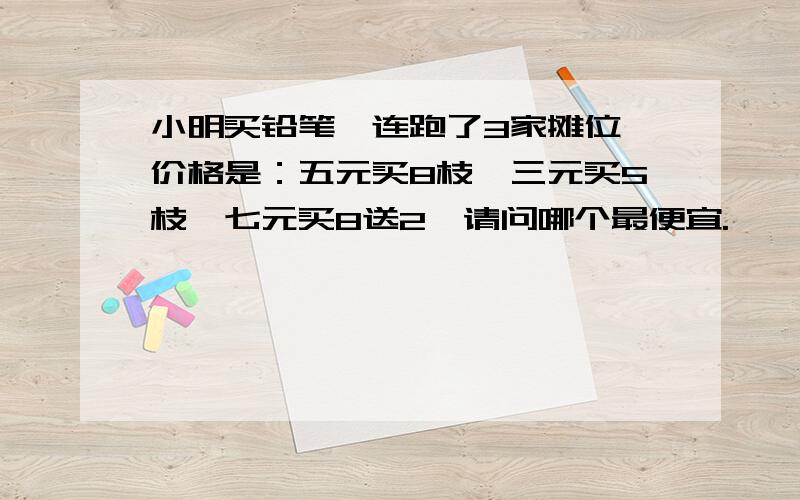 小明买铅笔,连跑了3家摊位,价格是：五元买8枝,三元买5枝,七元买8送2,请问哪个最便宜.